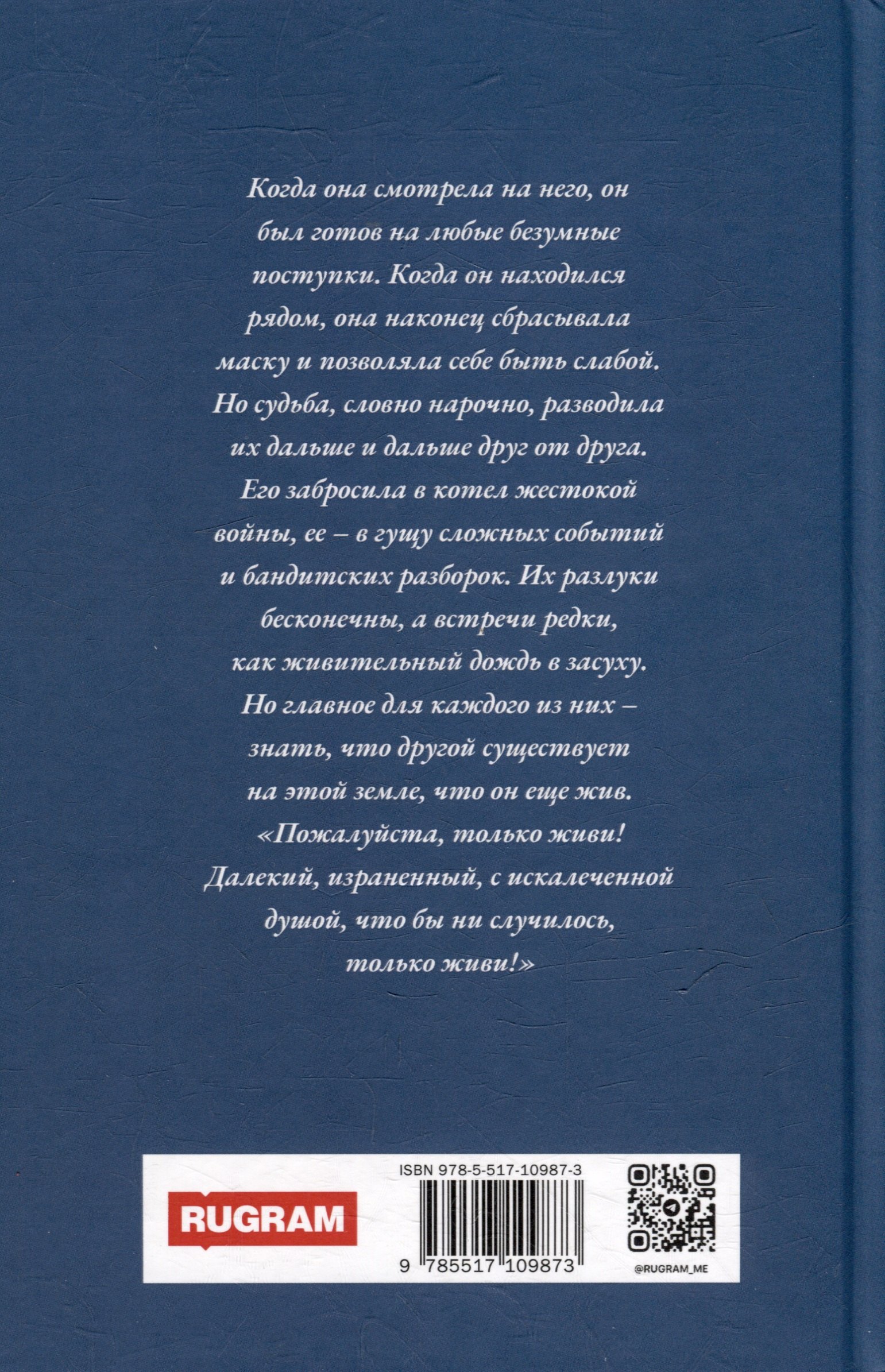 Когда она смотрела на него, он был готов на любые безумные поступки. Когда он находился рядом, она наконец сбрасывала маску и позволяла себе быть слабой. Но судьба, словно нарочно, разводила их дальше и дальше друг от друга. Его забросила в котел жестокой войны, ее – в гущу сложных событий и бандитских разборок. Их разлуки бесконечны, а встречи редки, как живительный дождь в засуху. Но главное для каждого из них – знать, что другой существует на этой земле, что он еще жив. «Пожалуйста, только живи! Далекий, израненный, с искалеченной душой, что бы ни случилось, только живи!»

RUGRAM

ISBN 978-5-517-10987-3

9 785517 109873

@RUGRAM_ME